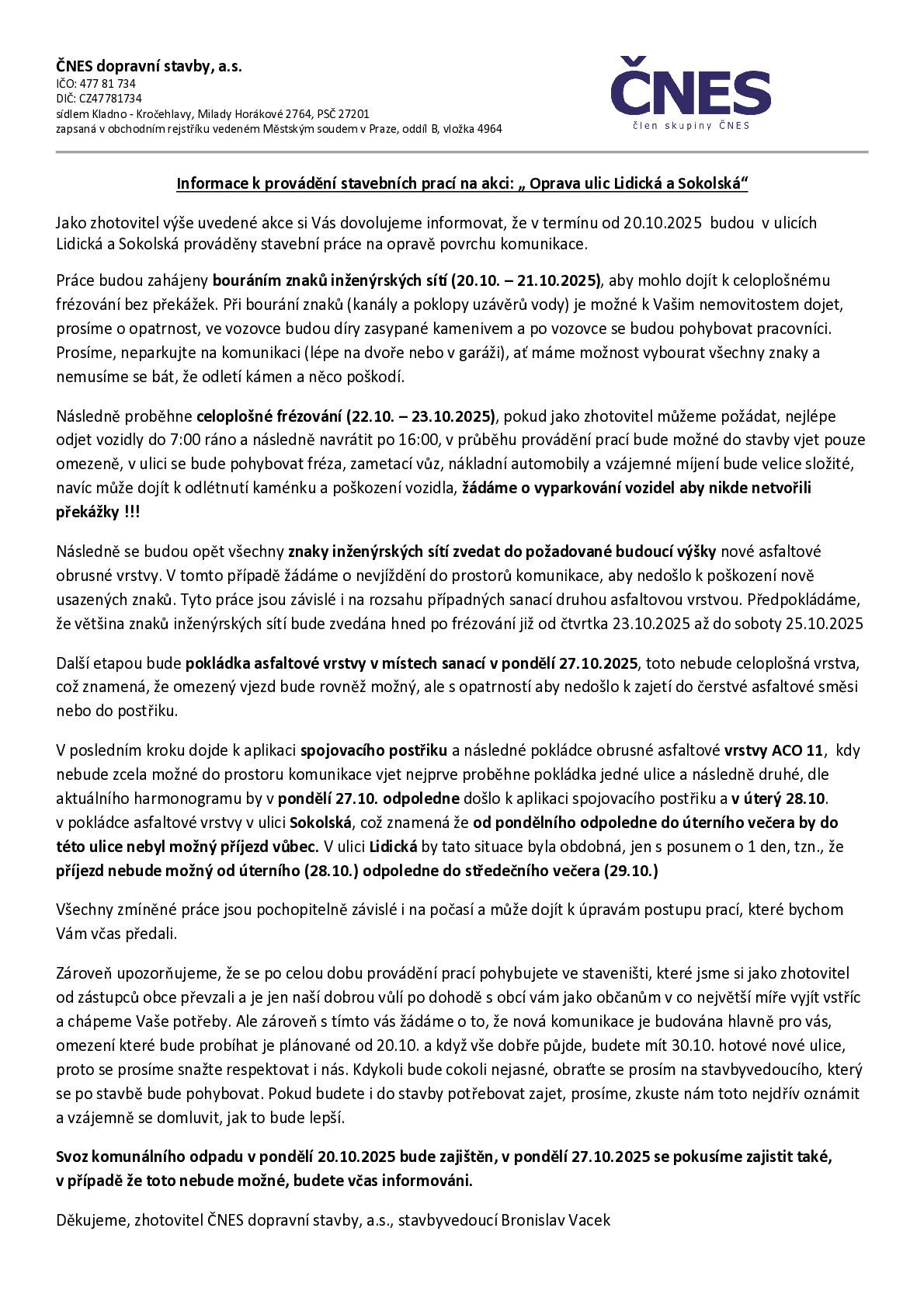 ČNES dopravní stavby, a.s.
IČO: 477 81 734
DIČ: CZ47781734
sídlem Kladno - Kročehlavy, Milady Horákové 2764, PSČ 27201
zapsaná v obchodním rejstříku vedeném Městským soudem v Praze, oddíl B, vložka 4964

ČNES
člen skupiny ČNES

Informace k provádění stavebních prací na akci: „ Oprava ulic Lidická a Sokolská“

Jako zhotovitel výše uvedené akce si Vás dovolujeme informovat, že v termínu od 20.10.2025 budou v ulicích Lidická a Sokolská prováděny stavební práce na opravě povrchu komunikace.

Práce budou zahájeny bouráním znaků inženýrských sítí (20.10. – 21.10.2025), aby mohlo dojít k celoplošnému frézování bez překážek. Při bourání znaků (kanály a poklopy uzávěrů vody) je možné k Vašim nemovitostem dojet, prosíme o opatrnost, ve vozovce budou díry zasypané kamenivem a po vozovce se budou pohybovat pracovníci. Prosíme, neparkujte na komunikaci (lépe na dvoře nebo v garáži), ať máme možnost vybourat všechny znaky a nemusíme se bát, že odletí kámen a něco poškodí.

Následně proběhne celoplošné frézování (22.10. – 23.10.2025), pokud jako zhotovitel můžeme požádat, nejlépe odjet vozidly do 7:00 ráno a následně navrátit po 16:00, v průběhu provádění prací bude možné do stavby vjet pouze omezeně, v ulici se bude pohybovat fréza, zametací vůz, nákladní automobily a vzájemné míjení bude velice složité, navíc může dojít k odlétnutí kaménku a poškození vozidla, žádáme o vyparkování vozidel aby nikde netvořili překážky !!!

Následně se budou opět všechny znaky inženýrských sítí zvedat do požadované budoucí výšky nové asfaltové obrusné vrstvy. V tomto případě žádáme o nevjíždění do prostorů komunikace, aby nedošlo k poškození nově usazených znaků. Tyto práce jsou závislé i na rozsahu případných sanací druhou asfaltovou vrstvou. Předpokládáme, že většina znaků inženýrských sítí bude zvedána hned po frézování již od čtvrtka 23.10.2025 až do soboty 25.10.2025

Další etapou bude pokládka asfaltové vrstvy v místech sanací v pondělí 27.10.2025, toto nebude celoplošná vrstva, což znamená, že omezený vjezd bude rovněž možný, ale s opatrností aby nedošlo k zajetí do čerstvé asfaltové směsi nebo do postřiku.

V posledním kroku dojde k aplikaci spojovacího postřiku a následné pokládce obrusné asfaltové vrstvy ACO 11, kdy nebude zcela možné do prostoru komunikace vjet nejprve proběhne pokládka jedné ulice a následně druhé, dle aktuálního harmonogramu by v pondělí 27.10. odpoledne došlo k aplikaci spojovacího postřiku a v úterý 28.10. v pokládce asfaltové vrstvy v ulici Sokolská, což znamená že od pondělního odpoledne do úterního večera by do této ulice nebyl možný příjezd vůbec. V ulici Lidická by tato situace byla obdobná, jen s posunem o 1 den, tzn., že příjezd nebude možný od úterního (28.10.) odpoledne do středečního večera (29.10.)

Všechny zmíněné práce jsou pochopitelně závislé i na počasí a může dojít k úpravám postupu prací, které bychom Vám včas předali.

Zároveň upozorňujeme, že se po celou dobu provádění prací pohybujete ve staveništi, které jsme si jako zhotovitel od zástupců obce převzali a je jen naší dobrou vůlí po dohodě s obcí vám jako občanům v co největší míře vyjít vstříc a chápeme Vaše potřeby. Ale zároveň s tímto vás žádáme o to, že nová komunikace je budována hlavně pro vás, omezení které bude probíhat je plánované od 20.10. a když vše dobře půjde, budete mít 30.10. hotové nové ulice, proto se prosíme snažte respektovat i nás. Kdykoli bude cokoli nejasné, obraťte se prosím na stavbyvedoucího, který se po stavbě bude pohybovat. Pokud budete i do stavby potřebovat zajet, prosíme, zkuste nám toto nejdřív oznámit a vzájemně se domluvit, jak to bude lepší.

Svoz komunálního odpadu v pondělí 20.10.2025 bude zajištěn, v pondělí 27.10.2025 se pokusíme zajistit také, v případě že toto nebude možné, budete včas informováni.

Děkujeme, zhotovitel ČNES dopravní stavby, a.s., stavbyvedoucí Bronislav Vacek